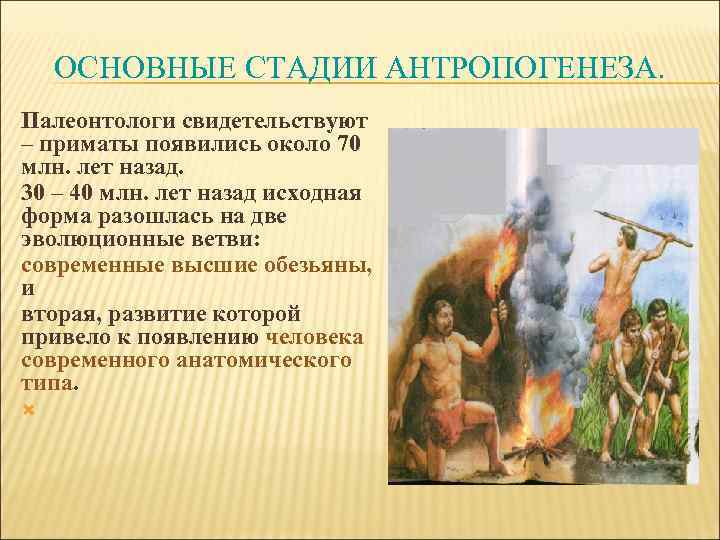 ОСНОВНЫЕ СТАДИИ АНТРОПОГЕНЕЗА.

Палеонтологи свидетельствуют – приматы появились около 70 млн. лет назад.

30 – 40 млн. лет назад исходная форма разошлась на две эволюционные ветви: современные высшие обезьяны, и вторая, развитие которой привело к появлению человека современного анатомического типа.